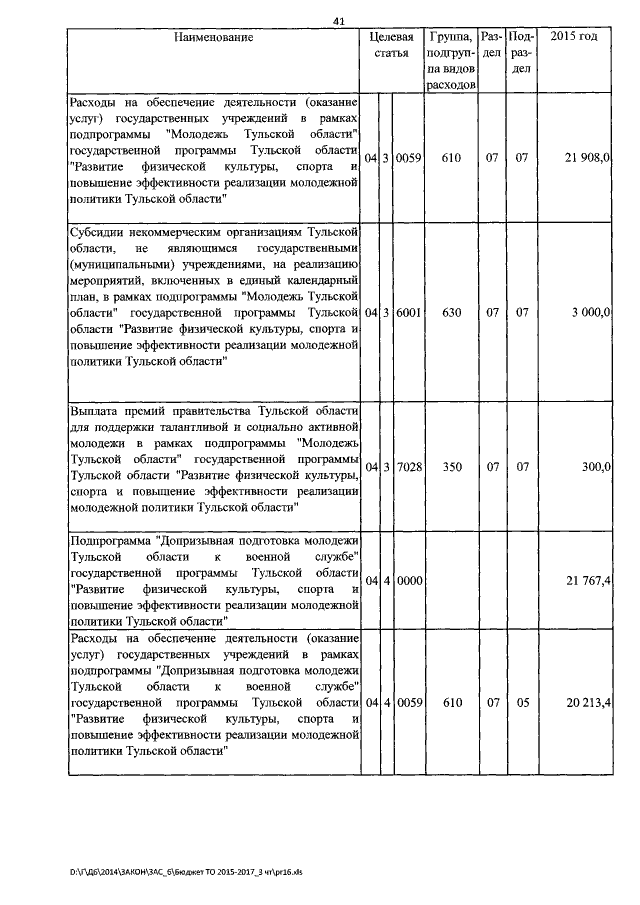 41

| Наименование | Целевая статья | | | Группа, подгруппа видов расходов | Раздел | Подраздел | 2015 год |
|---|---|---|---|---|---|---|---|
| Расходы на обеспечение деятельности (оказание услуг) государственных учреждений в рамках подпрограммы "Молодежь Тульской области" государственной программы Тульской области "Развитие физической культуры, спорта и повышение эффективности реализации молодежной политики Тульской области" | 04 | 3 | 0059 | 610 | 07 | 07 | 21 908,0 |
| Субсидии некоммерческим организациям Тульской области, не являющимся государственными (муниципальными) учреждениями, на реализацию мероприятий, включенных в единый календарный план, в рамках подпрограммы "Молодежь Тульской области" государственной программы Тульской области "Развитие физической культуры, спорта и повышение эффективности реализации молодежной политики Тульской области" | 04 | 3 | 6001 | 630 | 07 | 07 | 3 000,0 |
| Выплата премий правительства Тульской области для поддержки талантливой и социально активной молодежи в рамках подпрограммы "Молодежь Тульской области" государственной программы Тульской области "Развитие физической культуры, спорта и повышение эффективности реализации молодежной политики Тульской области" | 04 | 3 | 7028 | 350 | 07 | 07 | 300,0 |
| Подпрограмма "Допризывная подготовка молодежи Тульской области к военной службе" государственной программы Тульской области "Развитие физической культуры, спорта и повышение эффективности реализации молодежной политики Тульской области" | 04 | 4 | 0000 | | | | 21 767,4 |
| Расходы на обеспечение деятельности (оказание услуг) государственных учреждений в рамках подпрограммы "Допризывная подготовка молодежи Тульской области к военной службе" государственной программы Тульской области "Развитие физической культуры, спорта и повышение эффективности реализации молодежной политики Тульской области" | 04 | 4 | 0059 | 610 | 07 | 05 | 20 213,4 |

D:\Г\ДБ\2014\ЗАКОН\ЗАС_6\Бюджет ТО 2015-2017_3 чт\pr16.xls